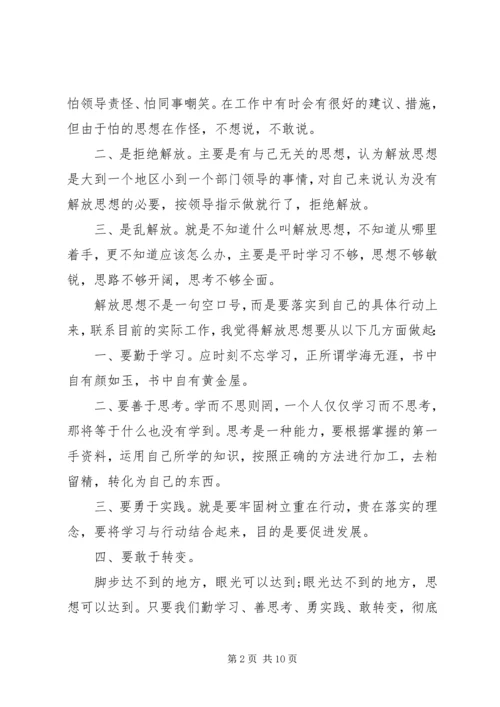 怕领导责怪、怕同事嘲笑。在工作中有时会有很好的建议、措施，但由于怕的思想在作怪，不想说，不敢说。

二、是拒绝解放。主要是有与己无关的思想，认为解放思想是大到一个地区小到一个部门领导的事情，对自己来说认为没有解放思想的必要，按领导指示做就行了，拒绝解放。

三、是乱解放。就是不知道什么叫解放思想，不知道从哪里着手，更不知道应该怎么办，主要是平时学习不够，思想不够敏锐，思路不够开阔，思考不够全面。

解放思想不是一句空口号，而是要落实到自己的具体行动上来，联系目前的实际工作，我觉得解放思想要从以下几方面做起：

一、要勤于学习。应时刻不忘学习，正所谓学海无涯，书中自有颜如玉，书中自有黄金屋。

二、要善于思考。学而不思则罔，一个人仅仅学习而不思考，那将等于什么也没有学到。思考是一种能力，要根据掌握的第一手资料，运用自己所学的知识，按照正确的方法进行加工，去粕留精，转化为自己的东西。

三、要勇于实践。就是要牢固树立重在行动，贵在落实的理念，要将学习与行动结合起来，目的是要促进发展。

四、要敢于转变。

脚步达不到的地方，眼光可以达到；眼光达不到的地方，思想可以达到。只要我们勤学习、善思考、勇实践、敢转变，彻底

第 2 页 共 10 页